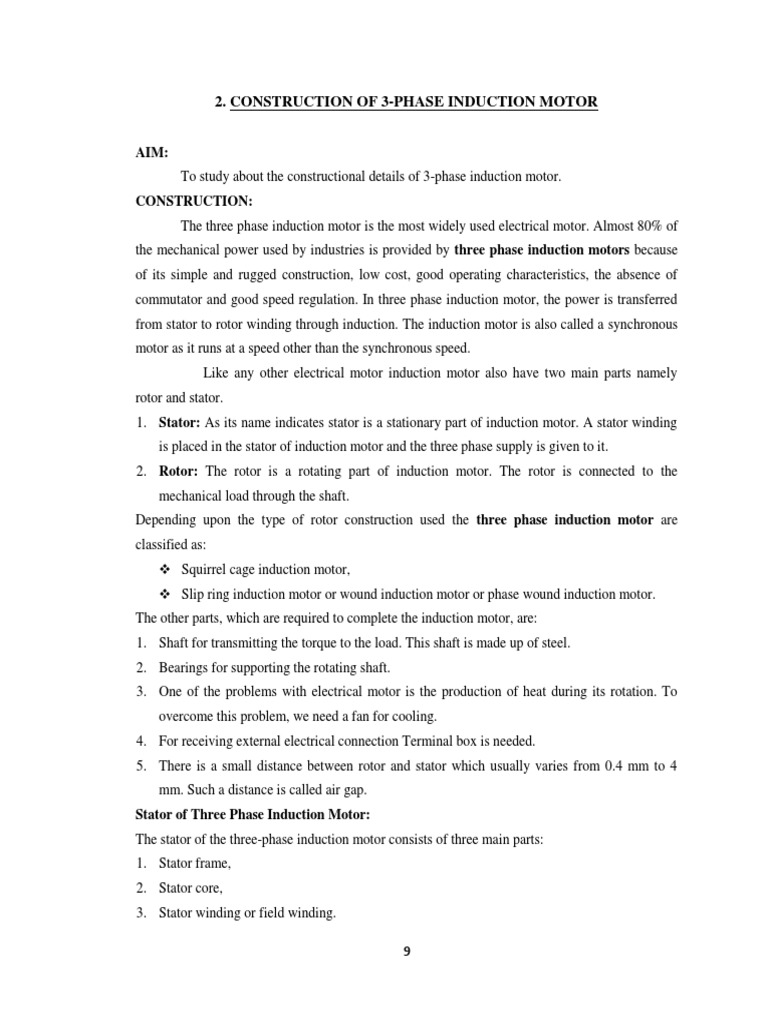 2. CONSTRUCTION OF 3-PHASE INDUCTION MOTOR

AIM:

To study about the constructional details of 3-phase induction motor.

CONSTRUCTION:

The three phase induction motor is the most widely used electrical motor. Almost 80% of the mechanical power used by industries is provided by three phase induction motors because of its simple and rugged construction, low cost, good operating characteristics, the absence of commutator and good speed regulation. In three phase induction motor, the power is transferred from stator to rotor winding through induction. The induction motor is also called a synchronous motor as it runs at a speed other than the synchronous speed.

Like any other electrical motor induction motor also have two main parts namely rotor and stator.

1. Stator: As its name indicates stator is a stationary part of induction motor. A stator winding is placed in the stator of induction motor and the three phase supply is given to it.
2. Rotor: The rotor is a rotating part of induction motor. The rotor is connected to the mechanical load through the shaft.

Depending upon the type of rotor construction used the three phase induction motor are classified as:

❖ Squirrel cage induction motor,
❖ Slip ring induction motor or wound induction motor or phase wound induction motor.

The other parts, which are required to complete the induction motor, are:

1. Shaft for transmitting the torque to the load. This shaft is made up of steel.
2. Bearings for supporting the rotating shaft.
3. One of the problems with electrical motor is the production of heat during its rotation. To overcome this problem, we need a fan for cooling.
4. For receiving external electrical connection Terminal box is needed.
5. There is a small distance between rotor and stator which usually varies from 0.4 mm to 4 mm. Such a distance is called air gap.

Stator of Three Phase Induction Motor:

The stator of the three-phase induction motor consists of three main parts:

1. Stator frame,
2. Stator core,
3. Stator winding or field winding.

9